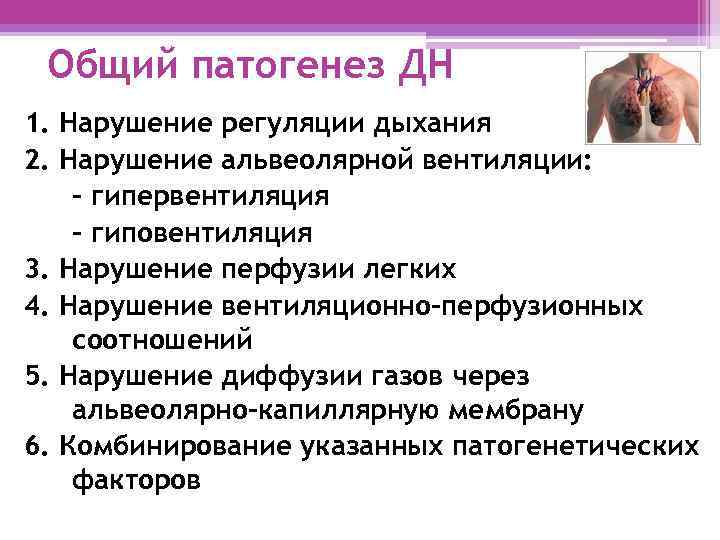 Общий патогенез ДН

1. Нарушение регуляции дыхания
2. Нарушение альвеолярной вентиляции:
– гипервентиляция
– гиповентиляция
3. Нарушение перфузии легких
4. Нарушение вентиляционно-перфузионных соотношений
5. Нарушение диффузии газов через альвеолярно-капиллярную мембрану
6. Комбинирование указанных патогенетических факторов